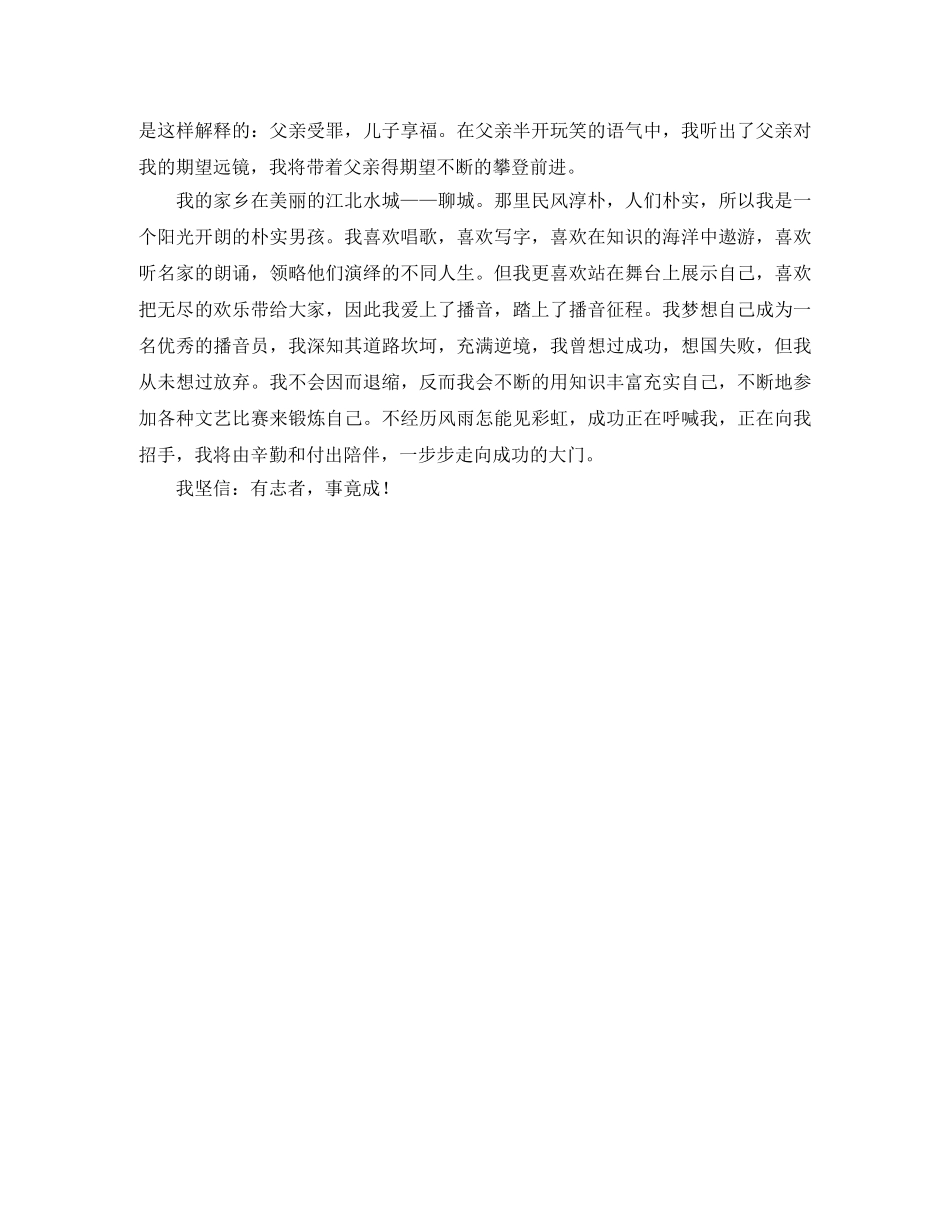 是这样解释的：父亲受罪，儿子享福。在父亲半开玩笑的语气中，我听出了父亲对我的期望远镜，我将带着父亲得期望不断的攀登前进。

我的家乡在美丽的江北水城——聊城。那里民风淳朴，人们朴实，所以我是一个阳光开朗的朴实男孩。我喜欢唱歌，喜欢写字，喜欢在知识的海洋中遨游，喜欢听名家的朗诵，领略他们演绎的不同人生。但我更喜欢站在舞台上展示自己，喜欢把无尽的欢乐带给大家，因此我爱上了播音，踏上了播音征程。我梦想自己成为一名优秀的播音员，我深知其道路坎坷，充满逆境，我曾想过成功，想国失败，但我从未想过放弃。我不会因而退缩，反而我会不断的用知识丰富充实自己，不断地参加各种文艺比赛来锻炼自己。不经历风雨怎能见彩虹，成功正在呼喊我，正在向我招手，我将由辛勤和付出陪伴，一步步走向成功的大门。

我坚信：有志者，事竟成！